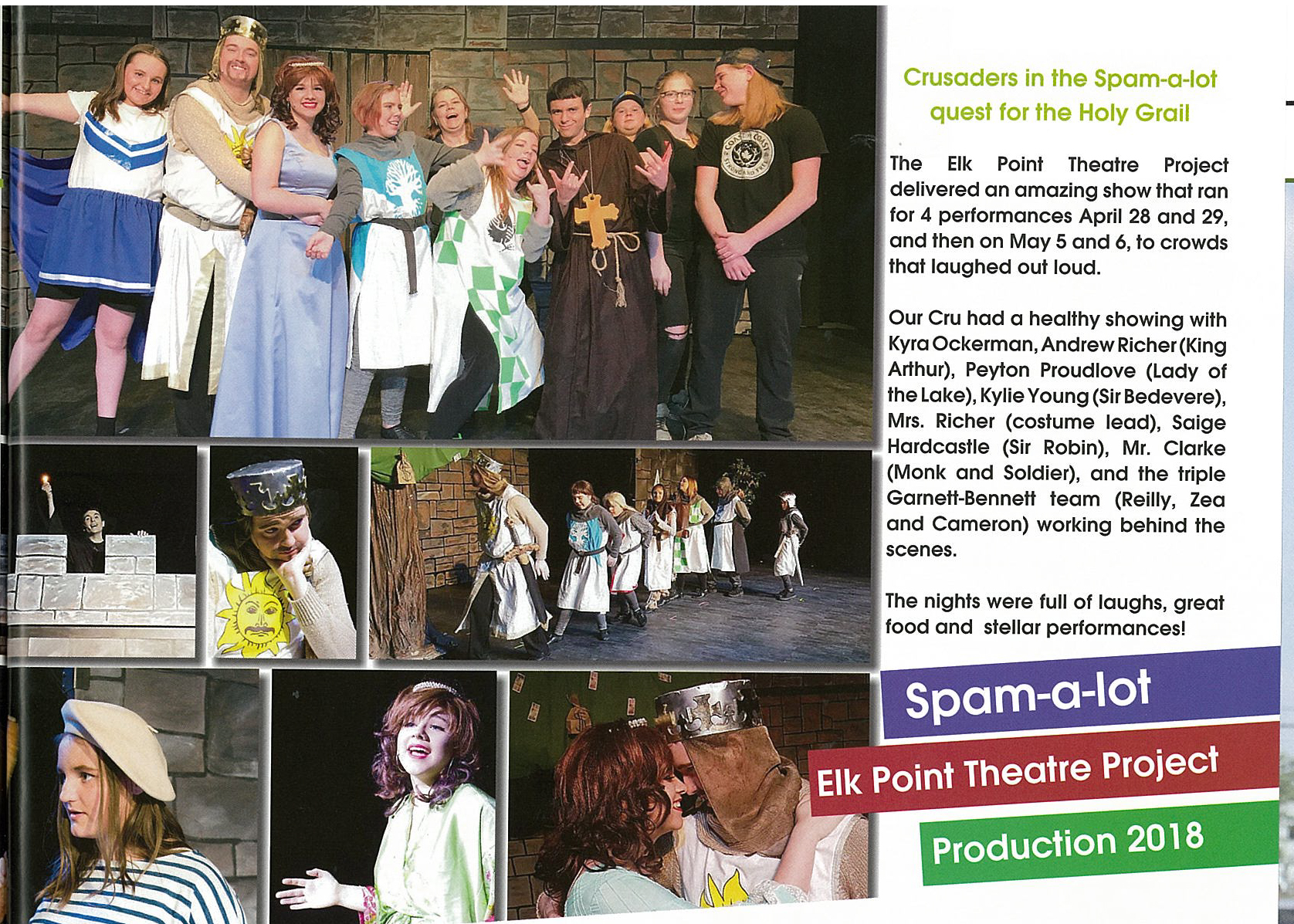 Crusaders in the Spam-a-lot quest for the Holy Grail

The Elk Point Theatre Project delivered an amazing show that ran for 4 performances April 28 and 29, and then on May 5 and 6, to crowds that laughed out loud.

Our Cru had a healthy showing with Kyra Ockerman, Andrew Richer (King Arthur), Peyton Proudlove (Lady of the Lake), Kylie Young (Sir Bedevere), Mrs. Richer (costume lead), Saige Hardcastle (Sir Robin), Mr. Clarke (Monk and Soldier), and the triple Garnett-Bennett team (Reilly, Zea and Cameron) working behind the scenes.

The nights were full of laughs, great food and stellar performances!

Spam-a-lot

Elk Point Theatre Project

Production 2018